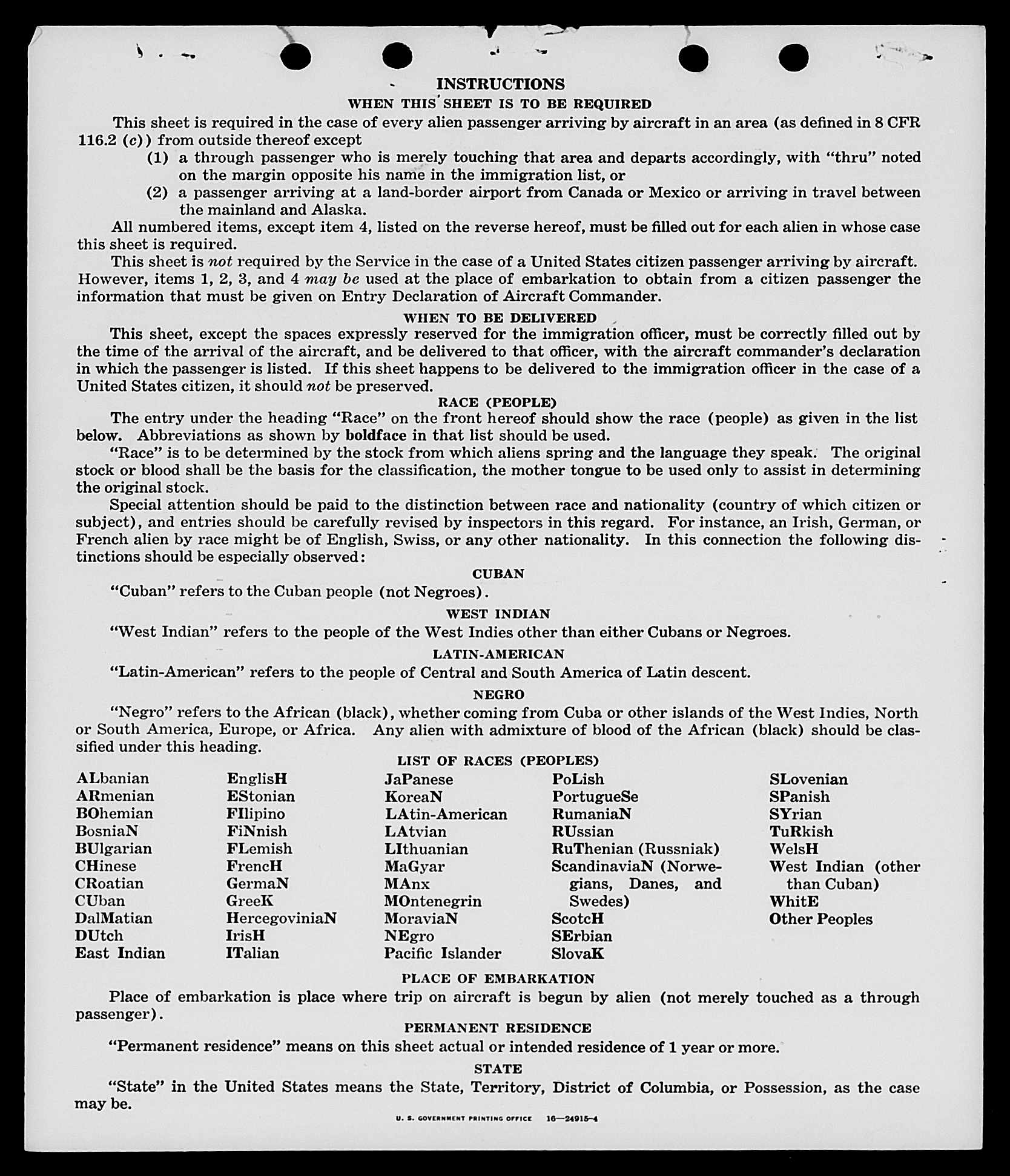 INSTRUCTIONS
WHEN THIS SHEET IS TO BE REQUIRED

This sheet is required in the case of every alien passenger arriving by aircraft in an area (as defined in 8 CFR 116.2 (c)) from outside thereof except
(1) a through passenger who is merely touching that area and departs accordingly, with "thru" noted on the margin opposite his name in the immigration list, or
(2) a passenger arriving at a land-border airport from Canada or Mexico or arriving in travel between the mainland and Alaska.

All numbered items, except item 4, listed on the reverse hereof, must be filled out for each alien in whose case this sheet is required.

This sheet is not required by the Service in the case of a United States citizen passenger arriving by aircraft. However, items 1, 2, 3, and 4 may be used at the place of embarkation to obtain from a citizen passenger the information that must be given on Entry Declaration of Aircraft Commander.

WHEN TO BE DELIVERED

This sheet, except the spaces expressly reserved for the immigration officer, must be correctly filled out by the time of the arrival of the aircraft, and be delivered to that officer, with the aircraft commander's declaration in which the passenger is listed. If this sheet happens to be delivered to the immigration officer in the case of a United States citizen, it should not be preserved.

RACE (PEOPLE)

The entry under the heading "Race" on the front hereof should show the race (people) as given in the list below. Abbreviations as shown by boldface in that list should be used.

"Race" is to be determined by the stock from which aliens spring and the language they speak. The original stock or blood shall be the basis for the classification, the mother tongue to be used only to assist in determining the original stock.

Special attention should be paid to the distinction between race and nationality (country of which citizen or subject), and entries should be carefully revised by inspectors in this regard. For instance, an Irish, German, or French alien by race might be of English, Swiss, or any other nationality. In this connection the following distinctions should be especially observed:

CUBAN

"Cuban" refers to the Cuban people (not Negroes).

WEST INDIAN

"West Indian" refers to the people of the West Indies other than either Cubans or Negroes.

LATIN-AMERICAN

"Latin-American" refers to the people of Central and South America of Latin descent.

NEGRO

"Negro" refers to the African (black), whether coming from Cuba or other islands of the West Indies, North or South America, Europe, or Africa. Any alien with admixture of blood of the African (black) should be classified under this heading.

LIST OF RACES (PEOPLES)

ALbanian
ARmenian
BOhemian
BosniaN
BUlgarian
CHinese
CRoatian
CUban
DalMatian
DUtch
East Indian

EnglisH
EStonian
FIlipino
FiNnish
FLemish
FrencH
GermaN
GreeK
HercegoviniaN
IrisH
ITalian

JaPanese
KoreaN
LAtin-American
LAtvian
LIthuanian
MaGyar
MAnx
MOntenegrin
MoraviaN
NEgro
Pacific Islander

PoLish
PortugueSe
RumaniaN
RUssian
RuThenian (Russniak)
ScandinaviaN (Norwegians, Danes, and Swedes)
ScotcH
SErbian
SlovaK

SLovenian
SPanish
SYrian
TuRkish
WelsH
West Indian (other than Cuban)
WhitE
Other Peoples

PLACE OF EMBARKATION

Place of embarkation is place where trip on aircraft is begun by alien (not merely touched as a through passenger).

PERMANENT RESIDENCE

"Permanent residence" means on this sheet actual or intended residence of 1 year or more.

STATE

"State" in the United States means the State, Territory, District of Columbia, or Possession, as the case may be.

U. S. GOVERNMENT PRINTING OFFICE 16—24915-4